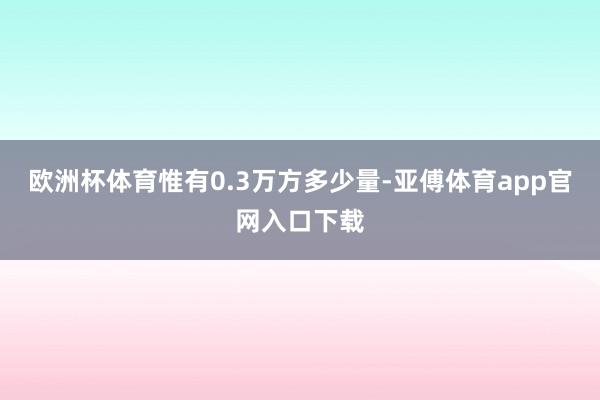 欧洲杯体育惟有0.3万方多少量-亚傅体育app官网入口下载